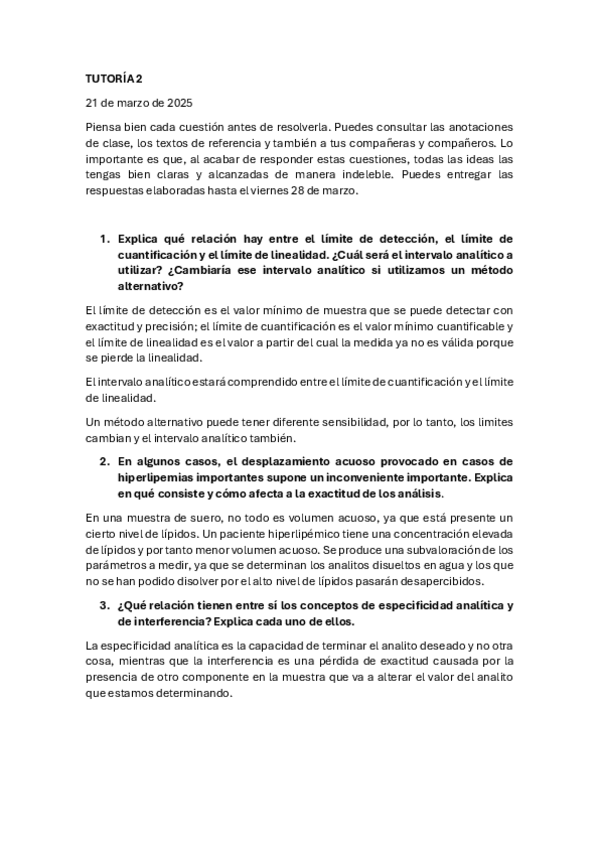 TUTORÍA 2

21 de marzo de 2025

Piensa bien cada cuestión antes de resolverla. Puedes consultar las anotaciones de clase, los textos de referencia y también a tus compañeras y compañeros. Lo importante es que, al acabar de responder estas cuestiones, todas las ideas las tengas bien claras y alcanzadas de manera indeleble. Puedes entregar las respuestas elaboradas hasta el viernes 28 de marzo.

1. Explica qué relación hay entre el límite de detección, el límite de cuantificación y el límite de linealidad. ¿Cuál será el intervalo analítico a utilizar? ¿Cambiaría ese intervalo analítico si utilizamos un método alternativo?

El límite de detección es el valor mínimo de muestra que se puede detectar con exactitud y precisión; el límite de cuantificación es el valor mínimo cuantificable y el límite de linealidad es el valor a partir del cual la medida ya no es válida porque se pierde la linealidad.

El intervalo analítico estará comprendido entre el límite de cuantificación y el límite de linealidad.

Un método alternativo puede tener diferente sensibilidad, por lo tanto, los limites cambian y el intervalo analítico también.

2. En algunos casos, el desplazamiento acuoso provocado en casos de hiperlipemias importantes supone un inconveniente importante. Explica en qué consiste y cómo afecta a la exactitud de los análisis.

En una muestra de suero, no todo es volumen acuoso, ya que está presente un cierto nivel de lípidos. Un paciente hiperlipémico tiene una concentración elevada de lípidos y por tanto menor volumen acuoso. Se produce una subvaloración de los parámetros a medir, ya que se determinan los analitos disueltos en agua y los que no se han podido disolver por el alto nivel de lípidos pasarán desapercibidos.

3. ¿Qué relación tienen entre sí los conceptos de especificidad analítica y de interferencia? Explica cada uno de ellos.

La especificidad analítica es la capacidad de terminar el analito deseado y no otra cosa, mientras que la interferencia es una pérdida de exactitud causada por la presencia de otro componente en la muestra que va a alterar el valor del analito que estamos determinando.